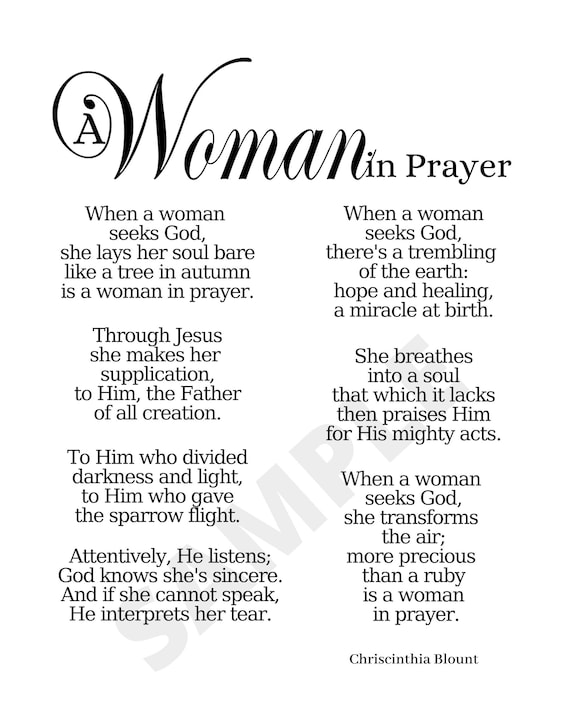 A Woman in Prayer

When a woman
seeks God,
she lays her soul bare
like a tree in autumn
is a woman in prayer.

Through Jesus
she makes her
supplication,
to Him, the Father
of all creation.

To Him who divided
darkness and light,
to Him who gave
the sparrow flight.

Attentively, He listens;
God knows she's sincere.
And if she cannot speak,
He interprets her tear.

When a woman
seeks God,
there's a trembling
of the earth:
hope and healing,
a miracle at birth.

She breathes
into a soul
that which it lacks
then praises Him
for His mighty acts.

When a woman
seeks God,
she transforms
the air;
more precious
than a ruby
is a woman
in prayer.

Chriscinthia Blount

SAMPLE